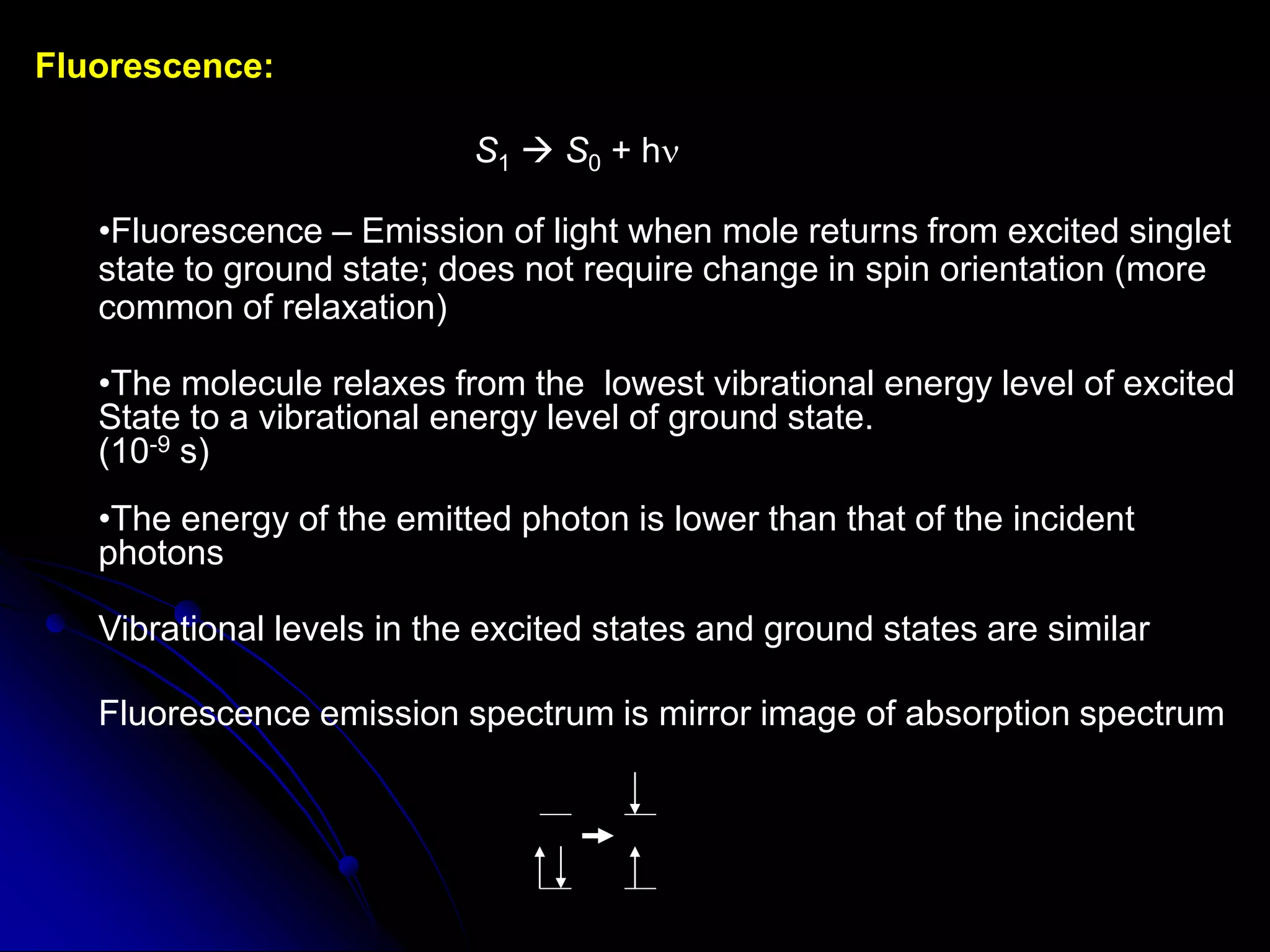 Fluorescence:

$S_1 \rightarrow S_0 + h\nu$

•Fluorescence – Emission of light when mole returns from excited singlet state to ground state; does not require change in spin orientation (more common of relaxation)

•The molecule relaxes from the lowest vibrational energy level of excited State to a vibrational energy level of ground state. ($10^{-9}$ s)

•The energy of the emitted photon is lower than that of the incident photons

Vibrational levels in the excited states and ground states are similar

Fluorescence emission spectrum is mirror image of absorption spectrum